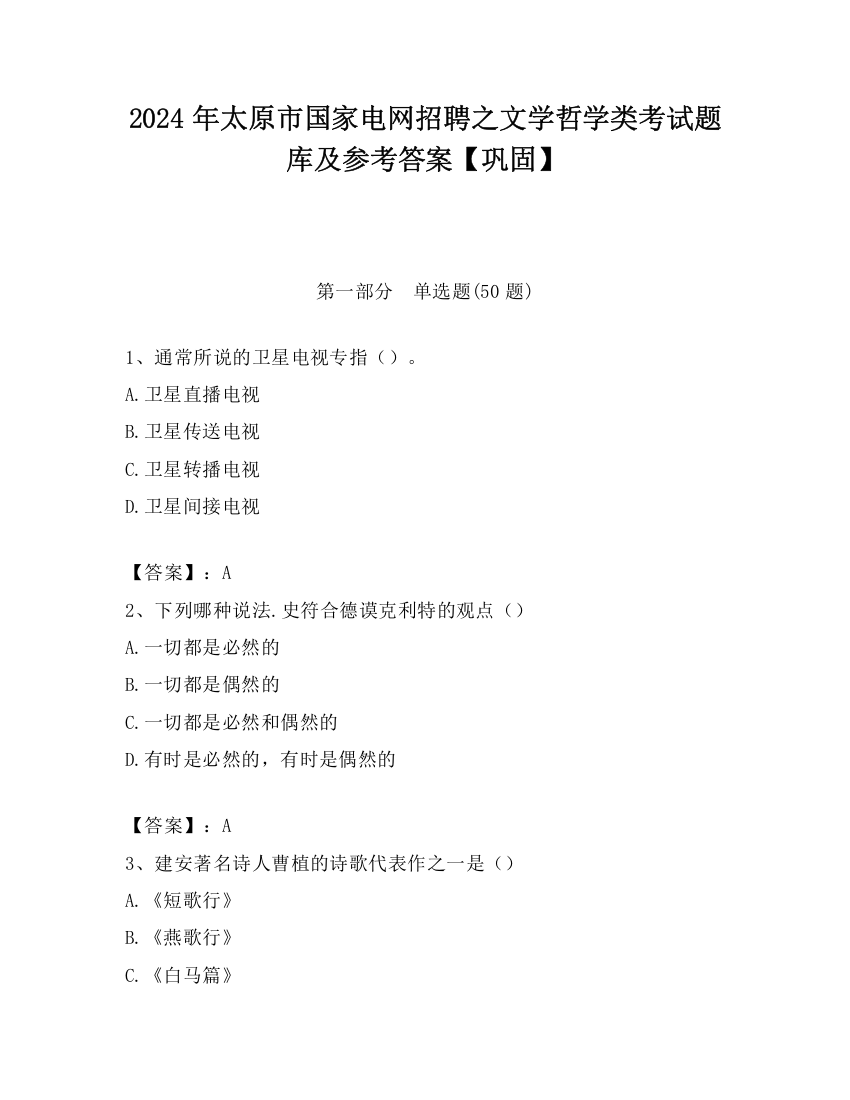 2024 年太原市国家电网招聘之文学哲学类考试题库及参考答案【巩固】

第一部分　单选题(50 题)

1、通常所说的卫星电视专指（）。

A.卫星直播电视

B.卫星传送电视

C.卫星转播电视

D.卫星间接电视

【答案】：A

2、下列哪种说法.史符合德谟克利特的观点（）

A.一切都是必然的

B.一切都是偶然的

C.一切都是必然和偶然的

D.有时是必然的，有时是偶然的

【答案】：A

3、建安著名诗人曹植的诗歌代表作之一是（）

A.《短歌行》

B.《燕歌行》

C.《白马篇》